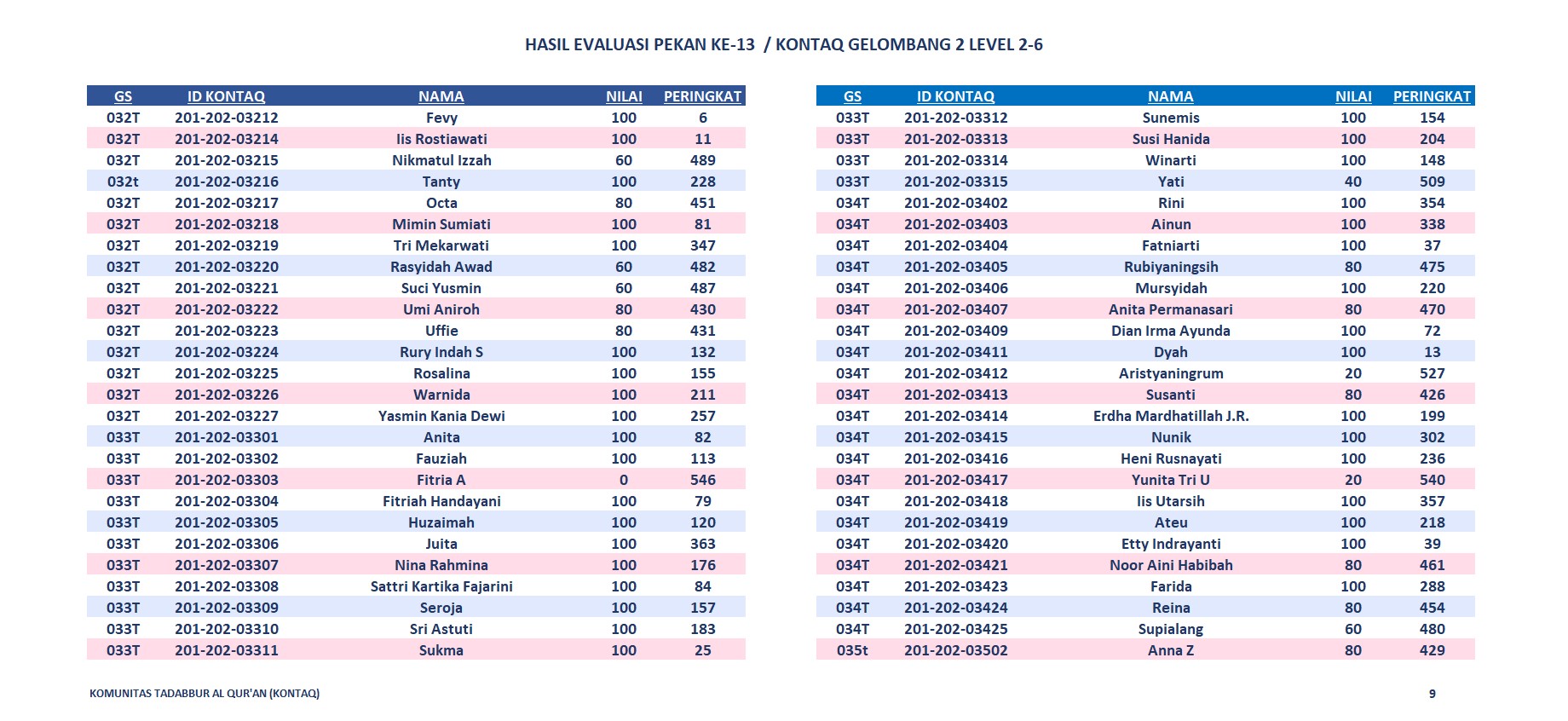 HASIL EVALUASI PEKAN KE-13 / KONTAQ GELOMBANG 2 LEVEL 2-6

| GS | ID KONTAQ | NAMA | NILAI | PERINGKAT |
|---|---|---|---|---|
| 032T | 201-202-03212 | Fevy | 100 | 6 |
| 032T | 201-202-03214 | Iis Rostiawati | 100 | 11 |
| 032T | 201-202-03215 | Nikmatul Izzah | 60 | 489 |
| 032t | 201-202-03216 | Tanty | 100 | 228 |
| 032T | 201-202-03217 | Octa | 80 | 451 |
| 032T | 201-202-03218 | Mimin Sumiati | 100 | 81 |
| 032T | 201-202-03219 | Tri Mekarwati | 100 | 347 |
| 032T | 201-202-03220 | Rasyidah Awad | 60 | 482 |
| 032T | 201-202-03221 | Suci Yusmin | 60 | 487 |
| 032T | 201-202-03222 | Umi Aniroh | 80 | 430 |
| 032T | 201-202-03223 | Uffie | 80 | 431 |
| 032T | 201-202-03224 | Rury Indah S | 100 | 132 |
| 032T | 201-202-03225 | Rosalina | 100 | 155 |
| 032T | 201-202-03226 | Warnida | 100 | 211 |
| 032T | 201-202-03227 | Yasmin Kania Dewi | 100 | 257 |
| 033T | 201-202-03301 | Anita | 100 | 82 |
| 033T | 201-202-03302 | Fauziah | 100 | 113 |
| 033T | 201-202-03303 | Fitria A | 0 | 546 |
| 033T | 201-202-03304 | Fitriah Handayani | 100 | 79 |
| 033T | 201-202-03305 | Huzaimah | 100 | 120 |
| 033T | 201-202-03306 | Juita | 100 | 363 |
| 033T | 201-202-03307 | Nina Rahmina | 100 | 176 |
| 033T | 201-202-03308 | Sattri Kartika Fajarini | 100 | 84 |
| 033T | 201-202-03309 | Seroja | 100 | 157 |
| 033T | 201-202-03310 | Sri Astuti | 100 | 183 |
| 033T | 201-202-03311 | Sukma | 100 | 25 |

| GS | ID KONTAQ | NAMA | NILAI | PERINGKAT |
|---|---|---|---|---|
| 033T | 201-202-03312 | Sunemis | 100 | 154 |
| 033T | 201-202-03313 | Susi Hanida | 100 | 204 |
| 033T | 201-202-03314 | Winarti | 100 | 148 |
| 033T | 201-202-03315 | Yati | 40 | 509 |
| 034T | 201-202-03402 | Rini | 100 | 354 |
| 034T | 201-202-03403 | Ainun | 100 | 338 |
| 034T | 201-202-03404 | Fatniarti | 100 | 37 |
| 034T | 201-202-03405 | Rubiyaningsih | 80 | 475 |
| 034T | 201-202-03406 | Mursyidah | 100 | 220 |
| 034T | 201-202-03407 | Anita Permanasari | 80 | 470 |
| 034T | 201-202-03409 | Dian Irma Ayunda | 100 | 72 |
| 034T | 201-202-03411 | Dyah | 100 | 13 |
| 034T | 201-202-03412 | Aristyaningrum | 20 | 527 |
| 034T | 201-202-03413 | Susanti | 80 | 426 |
| 034T | 201-202-03414 | Erdha Mardhatillah J.R. | 100 | 199 |
| 034T | 201-202-03415 | Nunik | 100 | 302 |
| 034T | 201-202-03416 | Heni Rusnayati | 100 | 236 |
| 034T | 201-202-03417 | Yunita Tri U | 20 | 540 |
| 034T | 201-202-03418 | Iis Utarsih | 100 | 357 |
| 034T | 201-202-03419 | Ateu | 100 | 218 |
| 034T | 201-202-03420 | Etty Indrayanti | 100 | 39 |
| 034T | 201-202-03421 | Noor Aini Habibah | 80 | 461 |
| 034T | 201-202-03423 | Farida | 100 | 288 |
| 034T | 201-202-03424 | Reina | 80 | 454 |
| 034T | 201-202-03425 | Supialang | 60 | 480 |
| 035t | 201-202-03502 | Anna Z | 80 | 429 |

KOMUNITAS TADABBUR AL QUR'AN (KONTAQ)

9